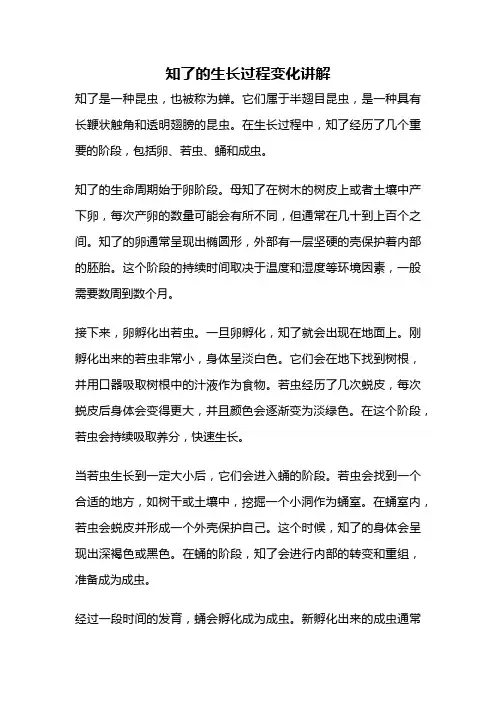 知了的生长过程变化讲解

知了是一种昆虫，也被称为蝉。它们属于半翅目昆虫，是一种具有长鞭状触角和透明翅膀的昆虫。在生长过程中，知了经历了几个重要的阶段，包括卵、若虫、蛹和成虫。

知了的生命周期始于卵阶段。母知了在树木的树皮上或者土壤中产下卵，每次产卵的数量可能会有所不同，但通常在几十到上百个之间。知了的卵通常呈现出椭圆形，外部有一层坚硬的壳保护着内部的胚胎。这个阶段的持续时间取决于温度和湿度等环境因素，一般需要数周到数个月。

接下来，卵孵化出若虫。一旦卵孵化，知了就会出现在地面上。刚孵化出来的若虫非常小，身体呈淡白色。它们会在地下找到树根，并用口器吸取树根中的汁液作为食物。若虫经历了几次蜕皮，每次蜕皮后身体会变得更大，并且颜色会逐渐变为淡绿色。在这个阶段，若虫会持续吸取养分，快速生长。

当若虫生长到一定大小后，它们会进入蛹的阶段。若虫会找到一个合适的地方，如树干或土壤中，挖掘一个小洞作为蛹室。在蛹室内，若虫会蜕皮并形成一个外壳保护自己。这个时候，知了的身体会呈现出深褐色或黑色。在蛹的阶段，知了会进行内部的转变和重组，准备成为成虫。

经过一段时间的发育，蛹会孵化成为成虫。新孵化出来的成虫通常